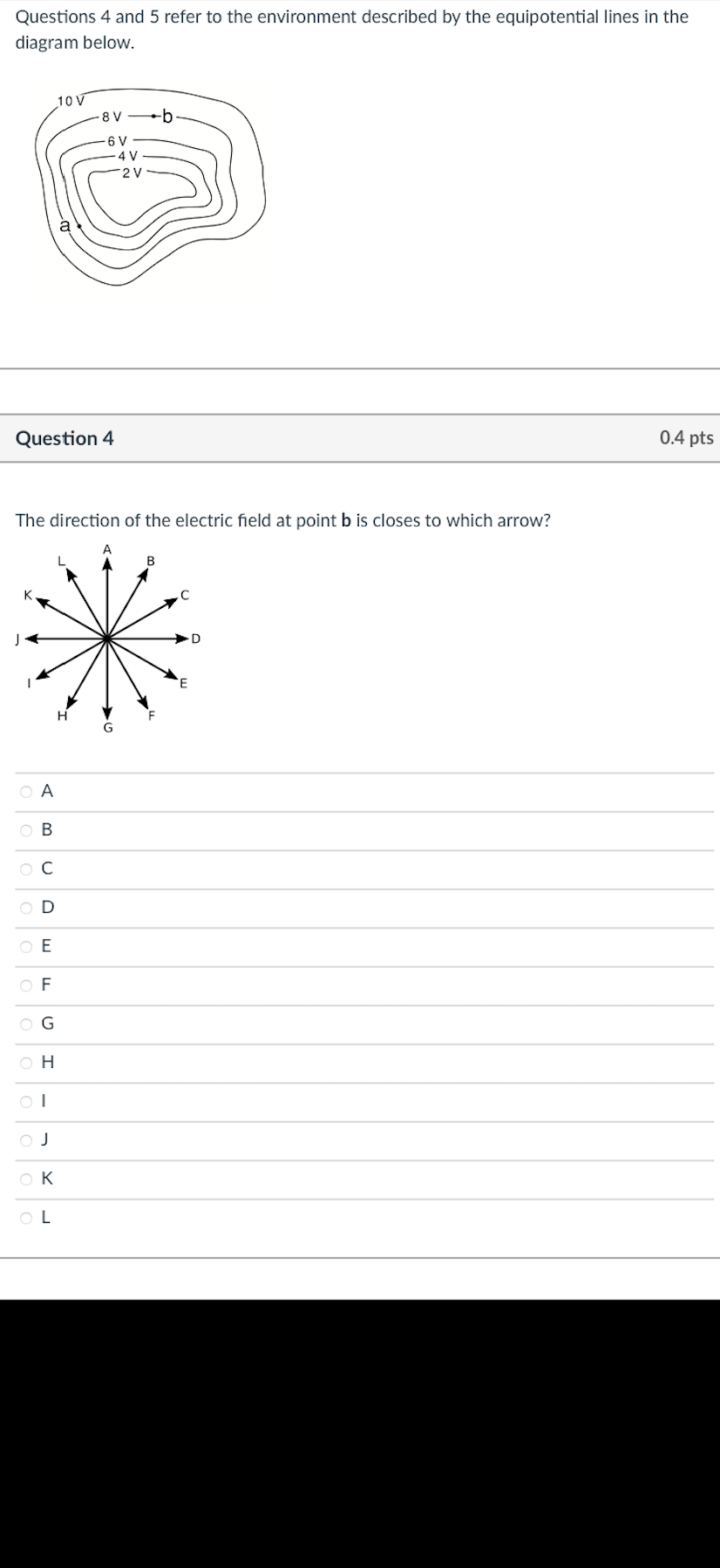 Questions 4 and 5 refer to the environment described by the equipotential lines in the diagram below.

10 V
8 V
b
6 V
4 V
2 V
a

Question 4

0.4 pts

The direction of the electric field at point **b** is closes to which arrow?

A
B
C
D
E
F
G
H
I
J
K
L

A

B

C

D

E

F

G

H

I

J

K

L